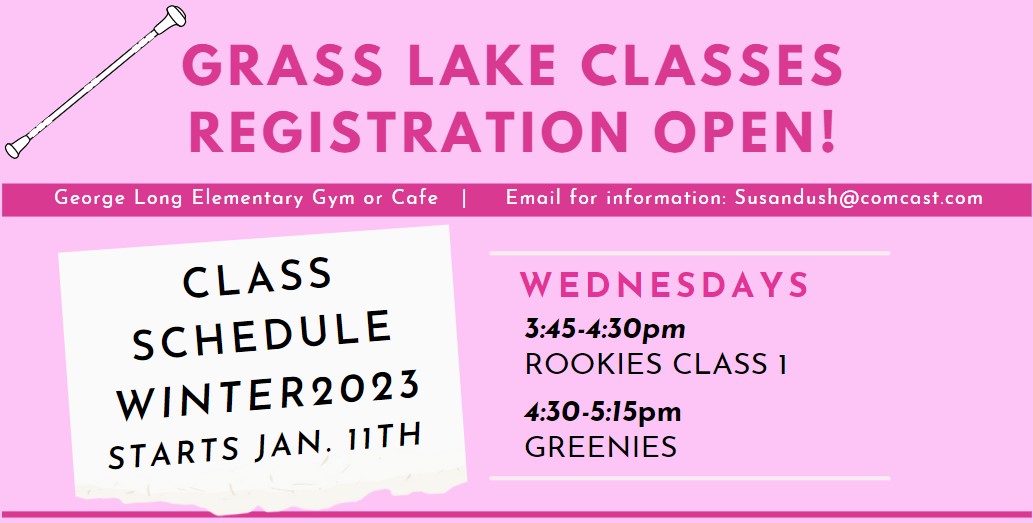 GRASS LAKE CLASSES
REGISTRATION OPEN!

George Long Elementary Gym or Cafe | Email for information: Susandush@comcast.com

CLASS
SCHEDULE
WINTER2023
STARTS JAN. 11TH

WEDNESDAYS

3:45-4:30pm
ROOKIES CLASS 1

4:30-5:15pm
GREENIES